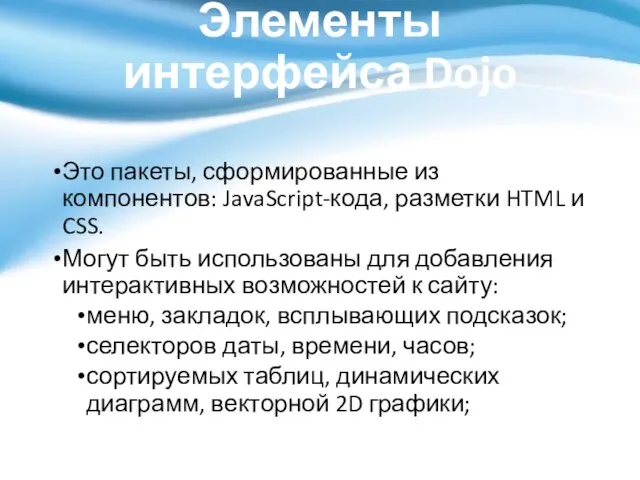 Элементы интерфейса Dojo

•Это пакеты, сформированные из компонентов: JavaScript-кода, разметки HTML и CSS.

•Могут быть использованы для добавления интерактивных возможностей к сайту:

•меню, закладок, всплывающих подсказок;

•селекторов даты, времени, часов;

•сортируемых таблиц, динамических диаграмм, векторной 2D графики;